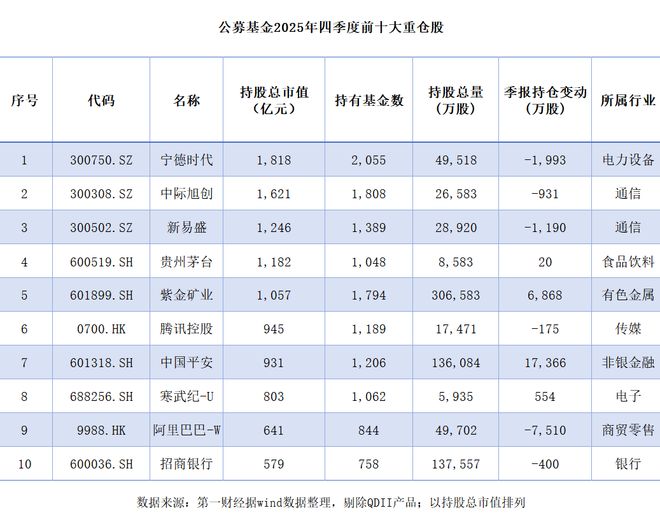 公募基金2025年四季度前十大重仓股

| 序号 | 代码 | 名称 | 持股总市值（亿元） | 持有基金数 | 持股总量（万股） | 季报持仓变动（万股） | 所属行业 |
|---|---|---|---|---|---|---|---|
| 1 | 300750.SZ | 宁德时代 | 1,818 | 2,055 | 49,518 | -1,993 | 电力设备 |
| 2 | 300308.SZ | 中际旭创 | 1,621 | 1,808 | 26,583 | -931 | 通信 |
| 3 | 300502.SZ | 新易盛 | 1,246 | 1,389 | 28,920 | -1,190 | 通信 |
| 4 | 600519.SH | 贵州茅台 | 1,182 | 1,048 | 8,583 | 20 | 食品饮料 |
| 5 | 601899.SH | 紫金矿业 | 1,057 | 1,794 | 306,583 | 6,868 | 有色金属 |
| 6 | 0700.HK | 腾讯控股 | 945 | 1,189 | 17,471 | -175 | 传媒 |
| 7 | 601318.SH | 中国平安 | 931 | 1,206 | 136,084 | 17,366 | 非银金融 |
| 8 | 688256.SH | 寒武纪-U | 803 | 1,062 | 5,935 | 554 | 电子 |
| 9 | 9988.HK | 阿里巴巴-W | 641 | 844 | 49,702 | -7,510 | 商贸零售 |
| 10 | 600036.SH | 招商银行 | 579 | 758 | 137,557 | -400 | 银行 |

数据来源：第一财经据wind数据整理，剔除QDII产品；以持股总市值排列